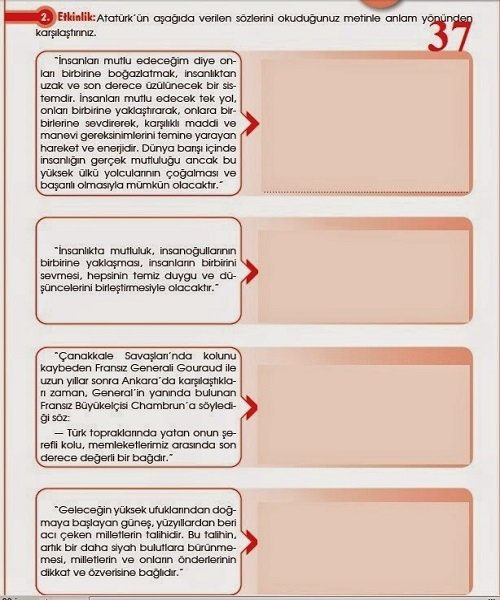 2. Etkinlik: Atatürk'ün aşağıda verilen sözlerini okuduğunuz metinle anlam yönünden karşılaştırınız.

37

"İnsanları mutlu edeceğim diye onları birbirine boğazlatmak, insanlıktan uzak ve son derece üzülünecek bir sistemdir. İnsanları mutlu edecek tek yol, onları birbirine yaklaştırarak, onlara birbirlerine sevdirerek, karşılıklı maddi ve manevi gereksinimlerini temine yarayan hareket ve enerjidir. Dünya barışı içinde insanlığın gerçek mutluluğu ancak bu yüksek ülkü yolcularının çoğalması ve başarılı olmasıyla mümkün olacaktır."

"İnsanlıkta mutluluk, insanoğullarının birbirine yaklaşması, insanların birbirini sevmesi, hepsinin temiz duygu ve düşüncelerini birleştirmesiyle olacaktır."

"Çanakkale Savaşları'nda kolunu kaybeden Fransız Generali Gouraud ile uzun yıllar sonra Ankara'da karşılaştıkları zaman, General'in yanında bulunan Fransız Büyükelçisi Chambrun'a söylediği söz:

— Türk topraklarında yatan onun şerefli kolu, memleketlerimiz arasında son derece değerli bir bağdır."

"Geleceğin yüksek ufuklarından doğmaya başlayan güneş, yüzyıllardan beri acı çeken milletlerin talihidir. Bu talihin, artık bir daha siyah bulutlara bürünmemesi, milletlerin ve onların önderlerinin dikkat ve özverisine bağlıdır."